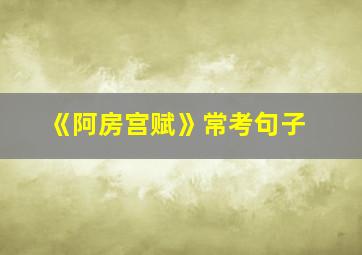 《阿房宫赋》常考句子